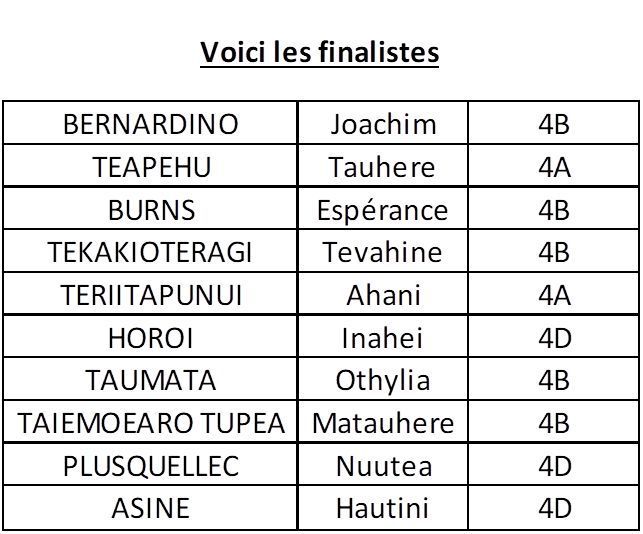 Voici les finalistes

| BERNARDINO | Joachim | 4B |
|---|---|---|
| TEAPEHU | Tauhere | 4A |
| BURNS | Espérance | 4B |
| TEKAKIOTERAGI | Tevahine | 4B |
| TERIITAPUNUI | Ahani | 4A |
| HOROI | Inahei | 4D |
| TAUMATA | Othylia | 4B |
| TAIEMOEARO TUPEA | Matauhere | 4B |
| PLUSQUELLEC | Nuutea | 4D |
| ASINE | Hautini | 4D |